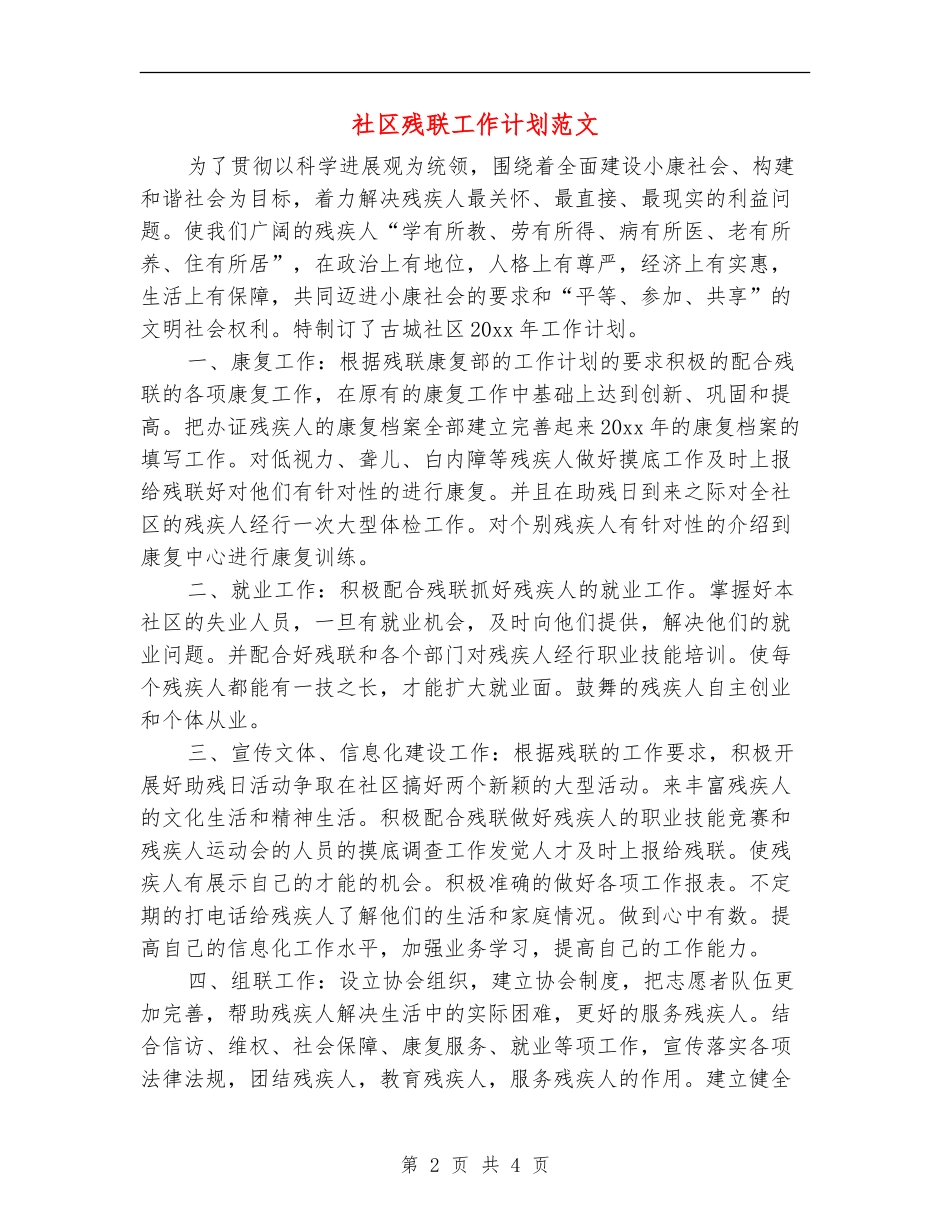 社区残联工作计划范文

为了贯彻以科学进展观为统领，围绕着全面建设小康社会、构建和谐社会为目标，着力解决残疾人最关怀、最直接、最现实的利益问题。使我们广阔的残疾人“学有所教、劳有所得、病有所医、老有所养、住有所居”，在政治上有地位，人格上有尊严，经济上有实惠，生活上有保障，共同迈进小康社会的要求和“平等、参加、共享”的文明社会权利。特制订了古城社区20xx年工作计划。

一、康复工作：根据残联康复部的工作计划的要求积极的配合残联的各项康复工作，在原有的康复工作中基础上达到创新、巩固和提高。把办证残疾人的康复档案全部建立完善起来20xx年的康复档案的填写工作。对低视力、聋儿、白内障等残疾人做好摸底工作及时上报给残联好对他们有针对性的进行康复。并且在助残日到来之际对全社区的残疾人经行一次大型体检工作。对个别残疾人有针对性的介绍到康复中心进行康复训练。

二、就业工作：积极配合残联抓好残疾人的就业工作。掌握好本社区的失业人员，一旦有就业机会，及时向他们提供，解决他们的就业问题。并配合好残联和各个部门对残疾人经行职业技能培训。使每个残疾人都能有一技之长，才能扩大就业面。鼓舞的残疾人自主创业和个体从业。

三、宣传文体、信息化建设工作：根据残联的工作要求，积极开展好助残日活动争取在社区搞好两个新颖的大型活动。来丰富残疾人的文化生活和精神生活。积极配合残联做好残疾人的职业技能竞赛和残疾人运动会的人员的摸底调查工作发觉人才及时上报给残联。使残疾人有展示自己的才能的机会。积极准确的做好各项工作报表。不定期的打电话给残疾人了解他们的生活和家庭情况。做到心中有数。提高自己的信息化工作水平，加强业务学习，提高自己的工作能力。

四、组联工作：设立协会组织，建立协会制度，把志愿者队伍更加完善，帮助残疾人解决生活中的实际困难，更好的服务残疾人。结合信访、维权、社会保障、康复服务、就业等项工作，宣传落实各项法律法规，团结残疾人，教育残疾人，服务残疾人的作用。建立健全

第 2 页 共 4 页